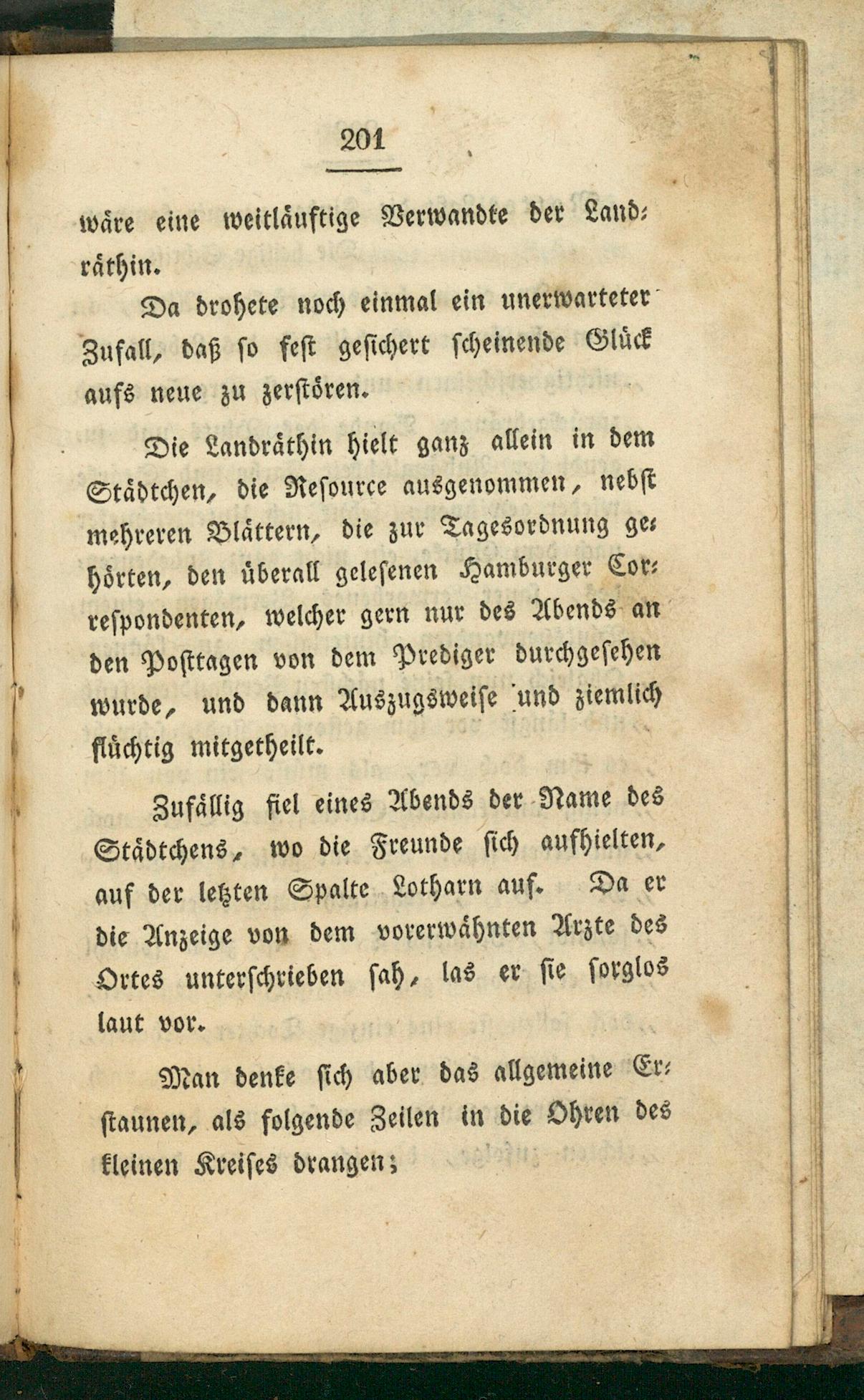 201

wäre eine weitläuftige Verwandte der Landräthin.

Da drohete noch einmal ein unerwarteter Zufall, daß so fest gesichert scheinende Glück aufs neue zu zerstören.

Die Landräthin hielt ganz allein in dem Städtchen, die Resource ausgenommen, nebst mehreren Blättern, die zur Tagesordnung gehörten, den überall gelesenen Hamburger Correspondenten, welcher gern nur des Abends an den Posttagen von dem Prediger durchgesehen wurde, und dann Auszugsweise und ziemlich flüchtig mitgetheilt.

Zufällig fiel eines Abends der Name des Städtchens, wo die Freunde sich aufhielten, auf der letzten Spalte Lotharn auf. Da er die Anzeige von dem vorerwähnten Arzte des Ortes unterschrieben sah, las er sie sorglos laut vor.

Man denke sich aber das allgemeine Erstaunen, als folgende Zeilen in die Ohren des kleinen Kreises drangen;